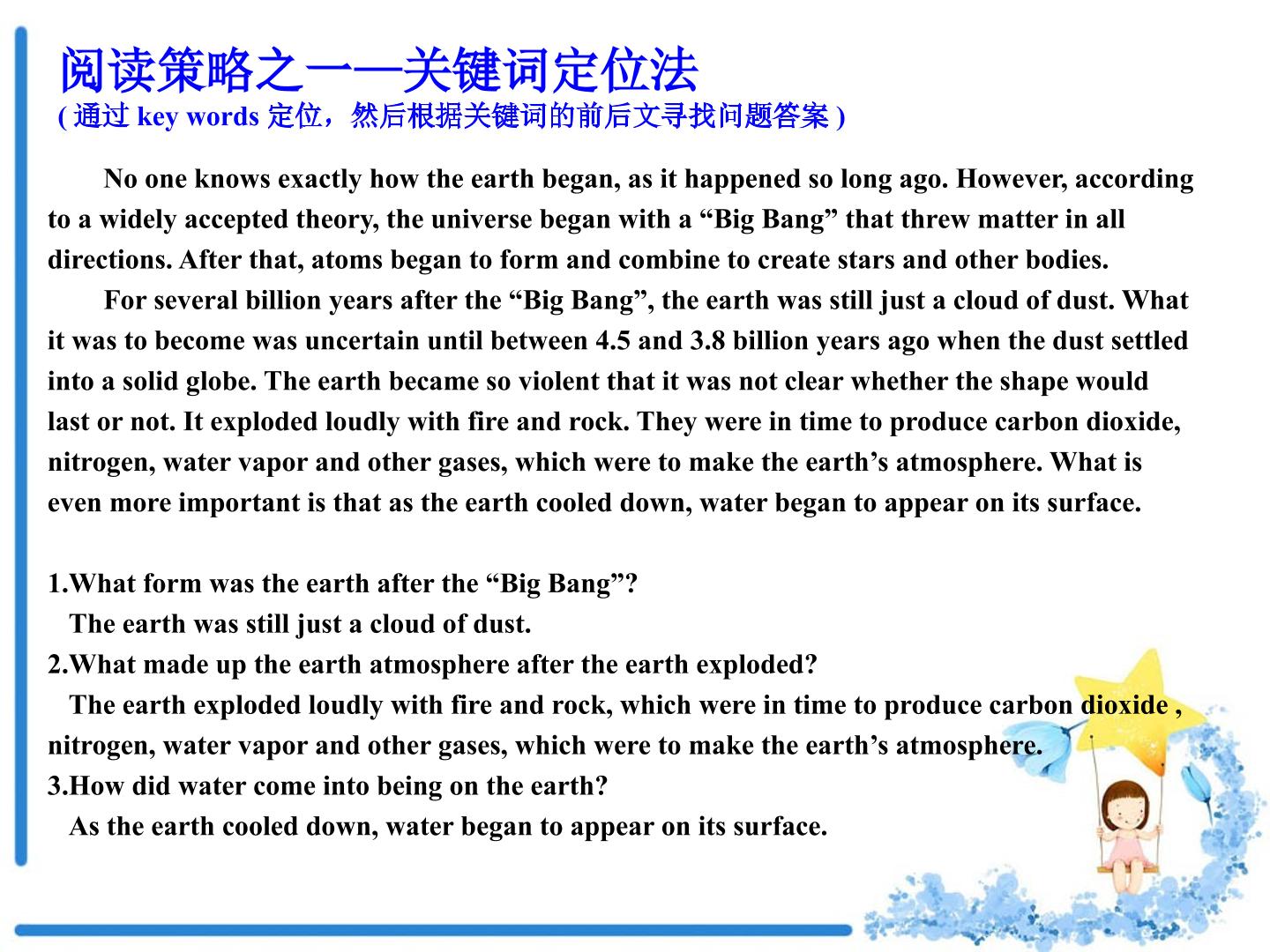 阅读策略之一—关键词定位法
(通过key words定位，然后根据关键词的前后文寻找问题答案)

No one knows exactly how the earth began, as it happened so long ago. However, according to a widely accepted theory, the universe began with a "Big Bang" that threw matter in all directions. After that, atoms began to form and combine to create stars and other bodies.

For several billion years after the "Big Bang", the earth was still just a cloud of dust. What it was to become was uncertain until between 4.5 and 3.8 billion years ago when the dust settled into a solid globe. The earth became so violent that it was not clear whether the shape would last or not. It exploded loudly with fire and rock. They were in time to produce carbon dioxide, nitrogen, water vapor and other gases, which were to make the earth's atmosphere. What is even more important is that as the earth cooled down, water began to appear on its surface.

1.What form was the earth after the "Big Bang"?
The earth was still just a cloud of dust.
2.What made up the earth atmosphere after the earth exploded?
The earth exploded loudly with fire and rock, which were in time to produce carbon dioxide , nitrogen, water vapor and other gases, which were to make the earth's atmosphere.
3.How did water come into being on the earth?
As the earth cooled down, water began to appear on its surface.